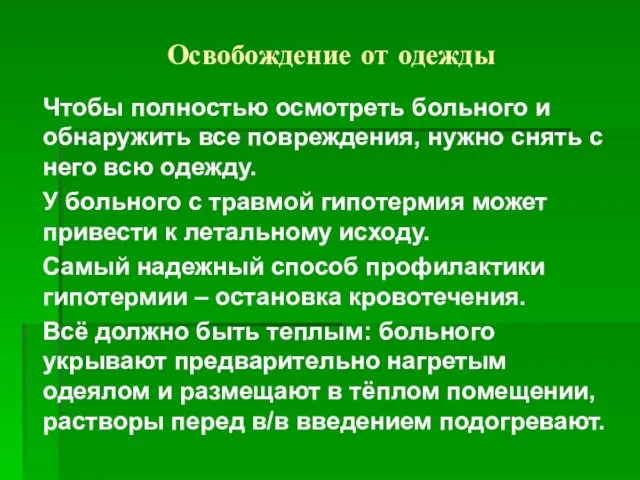 Освобождение от одежды

Чтобы полностью осмотреть больного и обнаружить все повреждения, нужно снять с него всю одежду.

У больного с травмой гипотермия может привести к летальному исходу.

Самый надежный способ профилактики гипотермии – остановка кровотечения.

Всё должно быть теплым: больного укрывают предварительно нагретым одеялом и размещают в тёплом помещении, растворы перед в/в введением подогревают.